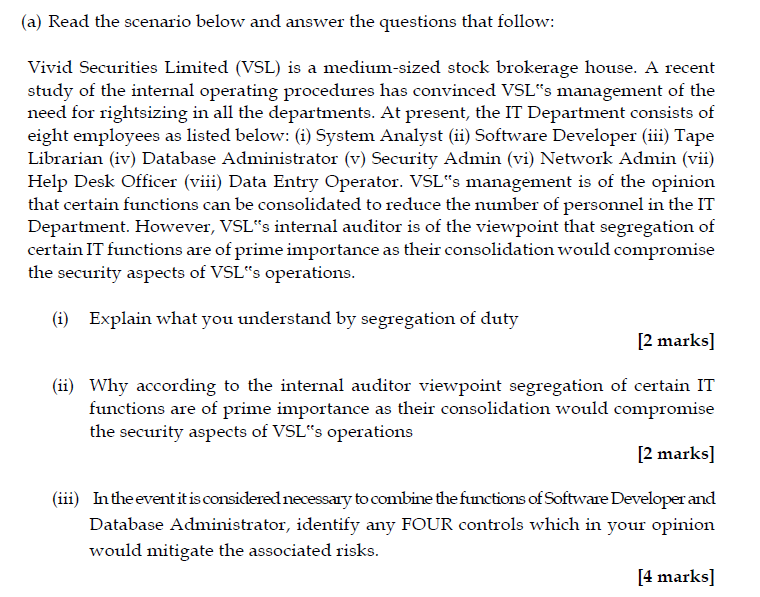 (a) Read the scenario below and answer the questions that follow:

Vivid Securities Limited (VSL) is a medium-sized stock brokerage house. A recent study of the internal operating procedures has convinced VSL"s management of the need for rightsizing in all the departments. At present, the IT Department consists of eight employees as listed below: (i) System Analyst (ii) Software Developer (iii) Tape Librarian (iv) Database Administrator (v) Security Admin (vi) Network Admin (vii) Help Desk Officer (viii) Data Entry Operator. VSL"s management is of the opinion that certain functions can be consolidated to reduce the number of personnel in the IT Department. However, VSL"s internal auditor is of the viewpoint that segregation of certain IT functions are of prime importance as their consolidation would compromise the security aspects of VSL"s operations.

(i) Explain what you understand by segregation of duty

[2 marks]

(ii) Why according to the internal auditor viewpoint segregation of certain IT functions are of prime importance as their consolidation would compromise the security aspects of VSL"s operations

[2 marks]

(iii) In the event it is considered necessary to combine the functions of Software Developer and Database Administrator, identify any FOUR controls which in your opinion would mitigate the associated risks.

[4 marks]